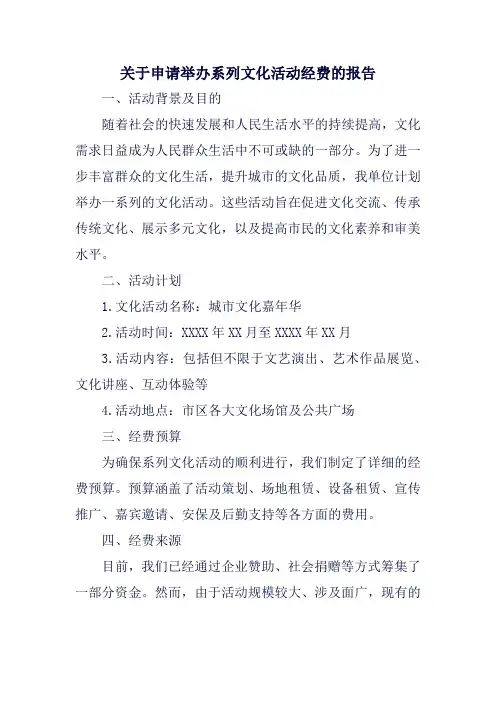 关于申请举办系列文化活动经费的报告

一、活动背景及目的

随着社会的快速发展和人民生活水平的持续提高，文化需求日益成为人民群众生活中不可或缺的一部分。为了进一步丰富群众的文化生活，提升城市的文化品质，我单位计划举办一系列的文化活动。这些活动旨在促进文化交流、传承传统文化、展示多元文化，以及提高市民的文化素养和审美水平。

二、活动计划

1.文化活动名称：城市文化嘉年华

2.活动时间：XXXX年XX月至XXXX年XX月

3.活动内容：包括但不限于文艺演出、艺术作品展览、文化讲座、互动体验等

4.活动地点：市区各大文化场馆及公共广场

三、经费预算

为确保系列文化活动的顺利进行，我们制定了详细的经费预算。预算涵盖了活动策划、场地租赁、设备租赁、宣传推广、嘉宾邀请、安保及后勤支持等各方面的费用。

四、经费来源

目前，我们已经通过企业赞助、社会捐赠等方式筹集了一部分资金。然而，由于活动规模较大、涉及面广，现有的